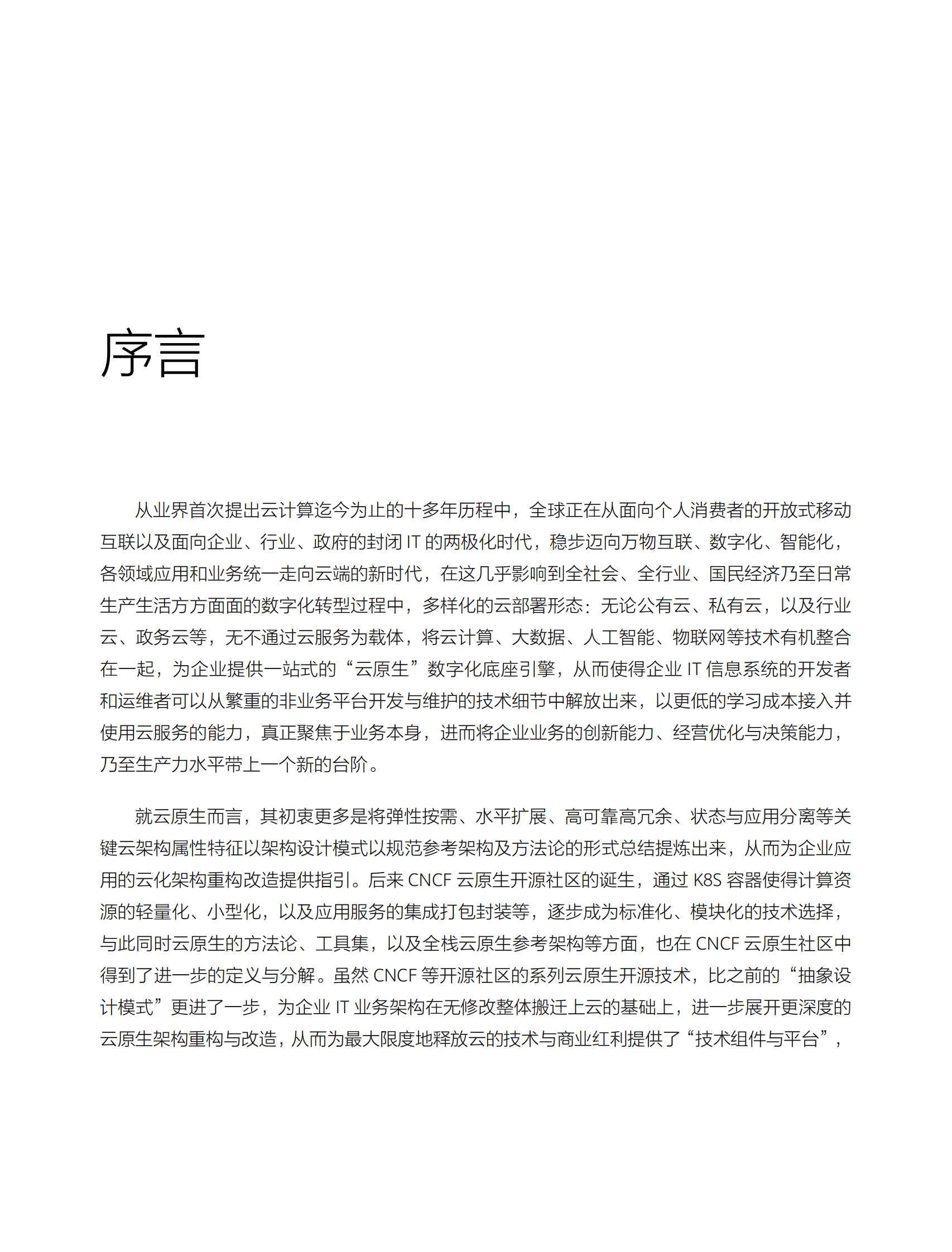 序言

从业界首次提出云计算迄今为止的十多年历程中，全球正在从面向个人消费者的开放式移动互联以及面向企业、行业、政府的封闭 IT 的两极化时代，稳步迈向万物互联、数字化、智能化，各领域应用和业务统一走向云端的新时代，在这几乎影响到全社会、全行业、国民经济乃至日常生产生活方方面面的数字化转型过程中，多样化的云部署形态：无论公有云、私有云，以及行业云、政务云等，无不通过云服务为载体，将云计算、大数据、人工智能、物联网等技术有机整合在一起，为企业提供一站式的“云原生”数字化底座引擎，从而使得企业 IT 信息系统的开发者和运维者可以从繁重的非业务平台开发与维护的技术细节中解放出来，以更低的学习成本接入并使用云服务的能力，真正聚焦于业务本身，进而将企业业务的创新能力、经营优化与决策能力，乃至生产力水平带上一个新的台阶。

就云原生而言，其初衷更多是将弹性按需、水平扩展、高可靠高冗余、状态与应用分离等关键云架构属性特征以架构设计模式以规范参考架构及方法论的形式总结提炼出来，从而为企业应用的云化架构重构改造提供指引。后来 CNCF 云原生开源社区的诞生，通过 K8S 容器使得计算资源的轻量化、小型化，以及应用服务的集成打包封装等，逐步成为标准化、模块化的技术选择，与此同时云原生的方法论、工具集，以及全栈云原生参考架构等方面，也在 CNCF 云原生社区中得到了进一步的定义与分解。虽然 CNCF 等开源社区的系列云原生开源技术，比之前的“抽象设计模式”更进了一步，为企业 IT 业务架构在无修改整体搬迁上云的基础上，进一步展开更深度的云原生架构重构与改造，从而为最大限度地释放云的技术与商业红利提供了“技术组件与平台”，